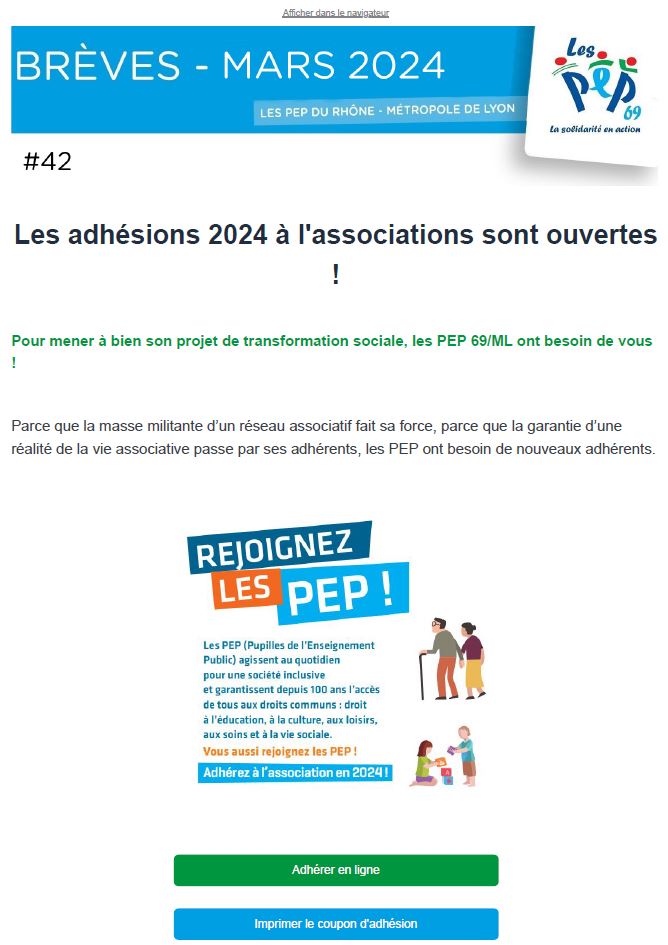 Afficher dans le navigateur

BRÈVES - MARS 2024

LES PEP DU RHÔNE - MÉTROPOLE DE LYON

Les PEP 69
La solidarité en action

#42

Les adhésions 2024 à l'associations sont ouvertes !

Pour mener à bien son projet de transformation sociale, les PEP 69/ML ont besoin de vous !

Parce que la masse militante d'un réseau associatif fait sa force, parce que la garantie d'une réalité de la vie associative passe par ses adhérents, les PEP ont besoin de nouveaux adhérents.

REJOIGNEZ LES PEP !

Les PEP (Pupilles de l'Enseignement Public) agissent au quotidien pour une société inclusive et garantissent depuis 100 ans l'accès de tous aux droits communs : droit à l'éducation, à la culture, aux loisirs, aux soins et à la vie sociale.

Vous aussi rejoignez les PEP !

Adhérez à l'association en 2024 !

Adhérer en ligne

Imprimer le coupon d'adhésion